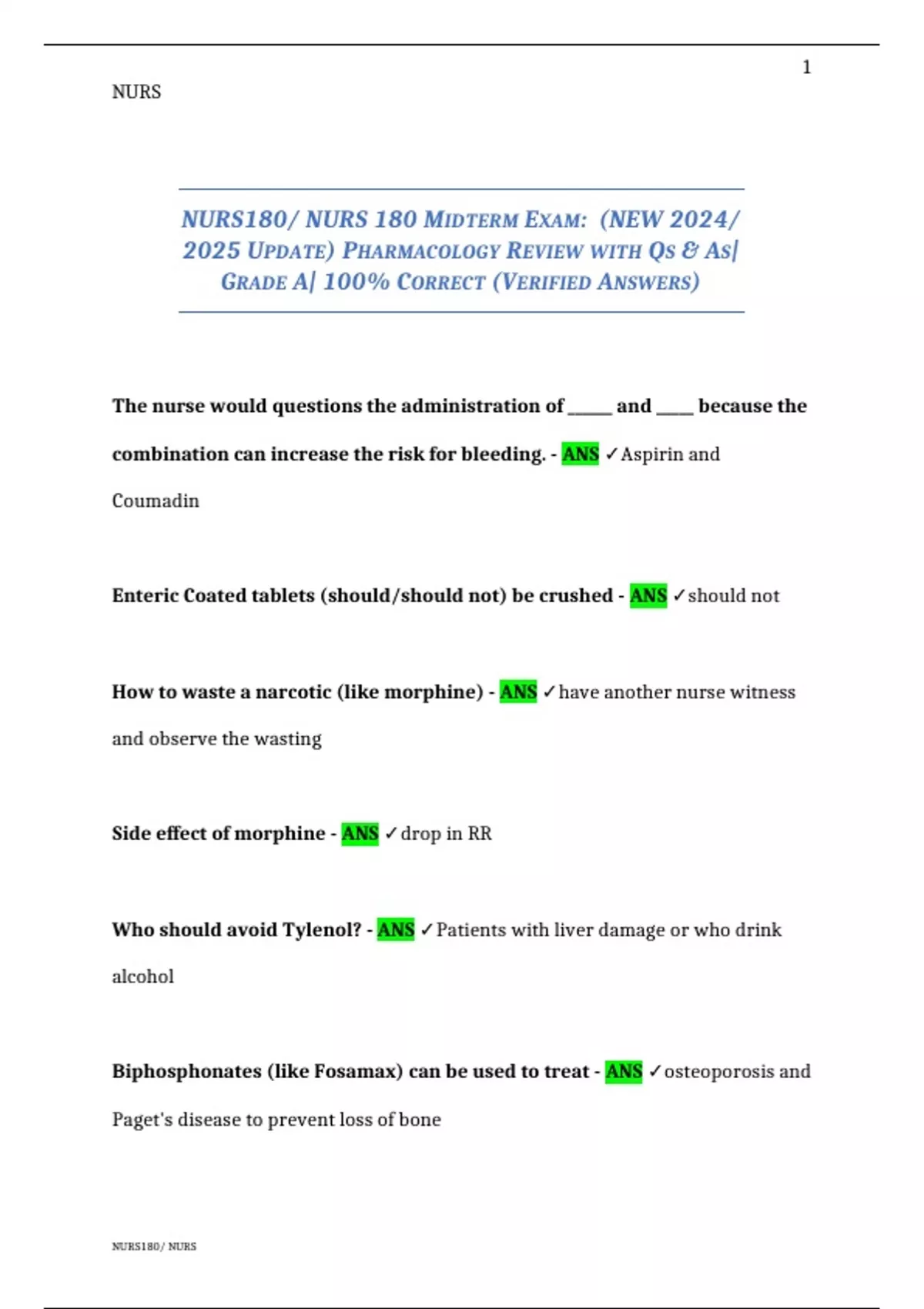 1

NURS

NURS180/ NURS 180 MIDTERM EXAM: (NEW 2024/ 2025 UPDATE) PHARMACOLOGY REVIEW WITH QS & AS| GRADE A| 100% CORRECT (VERIFIED ANSWERS)

The nurse would questions the administration of ____ and ____ because the combination can increase the risk for bleeding. - ANS ✓Aspirin and Coumadin

Enteric Coated tablets (should/should not) be crushed - ANS ✓should not

How to waste a narcotic (like morphine) - ANS ✓have another nurse witness and observe the wasting

Side effect of morphine - ANS ✓drop in RR

Who should avoid Tylenol? - ANS ✓Patients with liver damage or who drink alcohol

Biphosphonates (like Fosamax) can be used to treat - ANS ✓osteoporosis and Paget's disease to prevent loss of bone

NURS180/ NURS